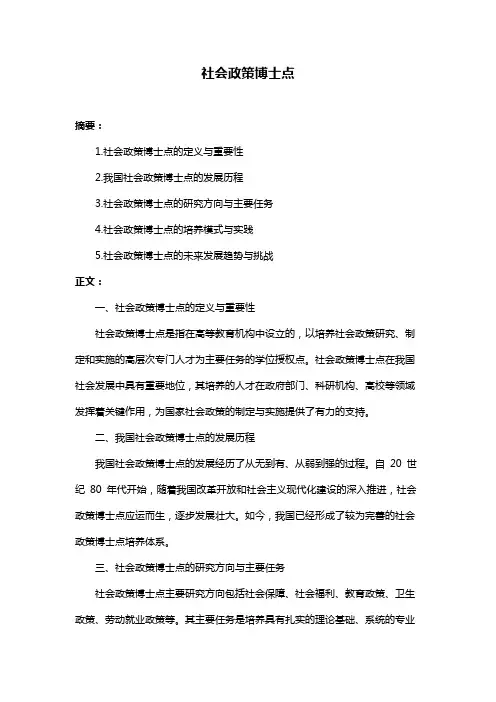 社会政策博士点

摘要：

1.社会政策博士点的定义与重要性

2.我国社会政策博士点的发展历程

3.社会政策博士点的研究方向与主要任务

4.社会政策博士点的培养模式与实践

5.社会政策博士点的未来发展趋势与挑战

正文：

一、社会政策博士点的定义与重要性

社会政策博士点是指在高等教育机构中设立的，以培养社会政策研究、制定和实施的高层次专门人才为主要任务的学位授权点。社会政策博士点在我国社会发展中具有重要地位，其培养的人才在政府部门、科研机构、高校等领域发挥着关键作用，为国家社会政策的制定与实施提供了有力的支持。

二、我国社会政策博士点的发展历程

我国社会政策博士点的发展经历了从无到有、从弱到强的过程。自 20 世纪 80 年代开始，随着我国改革开放和社会主义现代化建设的深入推进，社会政策博士点应运而生，逐步发展壮大。如今，我国已经形成了较为完善的社会政策博士点培养体系。

三、社会政策博士点的研究方向与主要任务

社会政策博士点主要研究方向包括社会保障、社会福利、教育政策、卫生政策、劳动就业政策等。其主要任务是培养具有扎实的理论基础、系统的专业